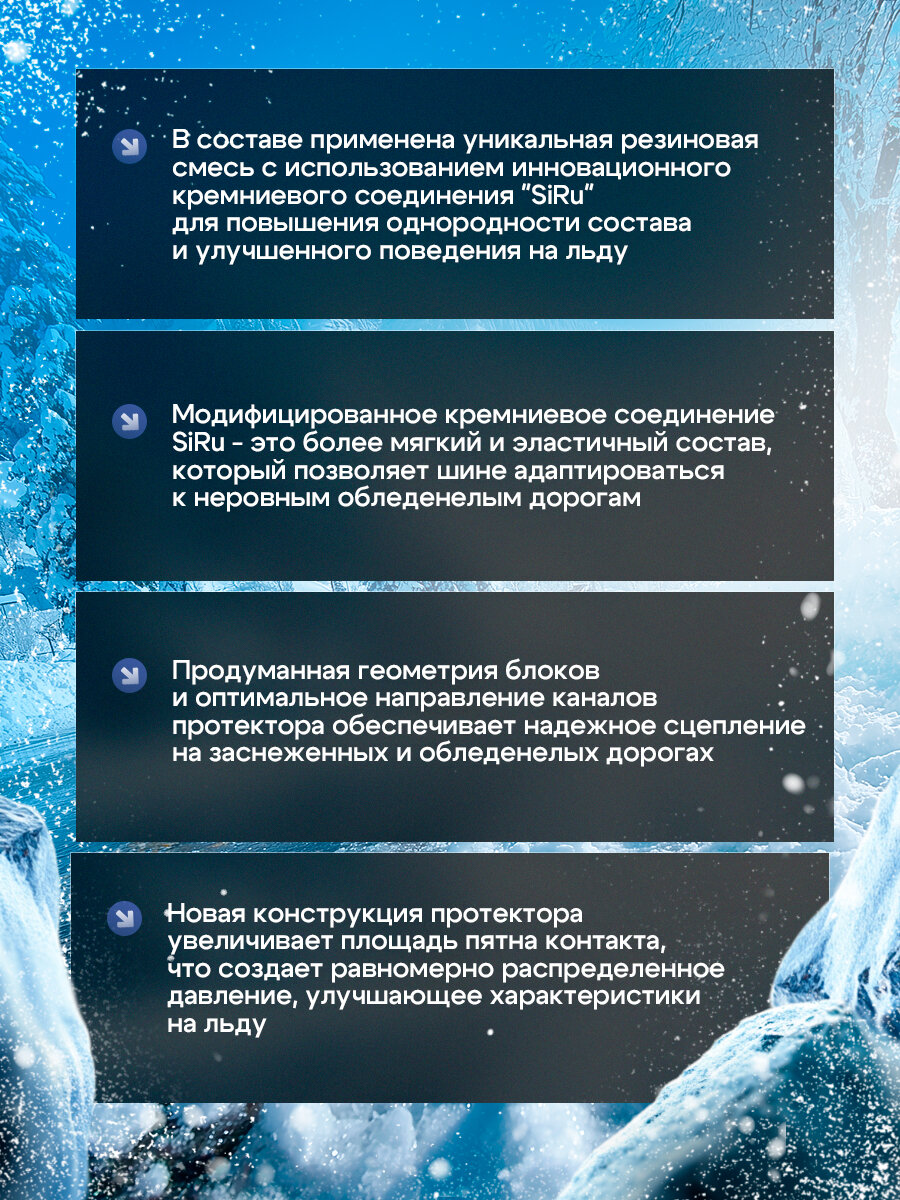 В составе применена уникальная резиновая смесь с использованием инновационного кремниевого соединения "SiRu" для повышения однородности состава и улучшенного поведения на льду

Модифицированное кремниевое соединение SiRu - это более мягкий и эластичный состав, который позволяет шине адаптироваться к неровным обледенелым дорогам

Продуманная геометрия блоков и оптимальное направление каналов протектора обеспечивает надежное сцепление на заснеженных и обледенелых дорогах

Новая конструкция протектора увеличивает площадь пятна контакта, что создает равномерно распределенное давление, улучшающее характеристики на льду